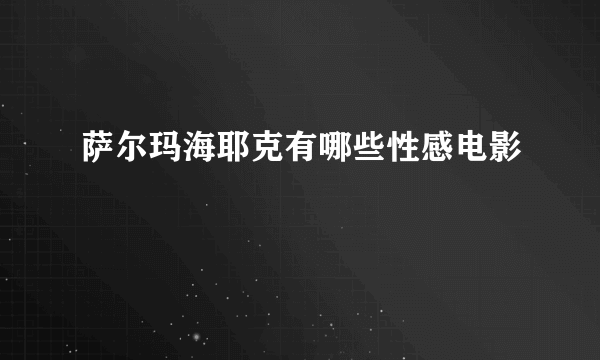 萨尔玛海耶克有哪些性感电影